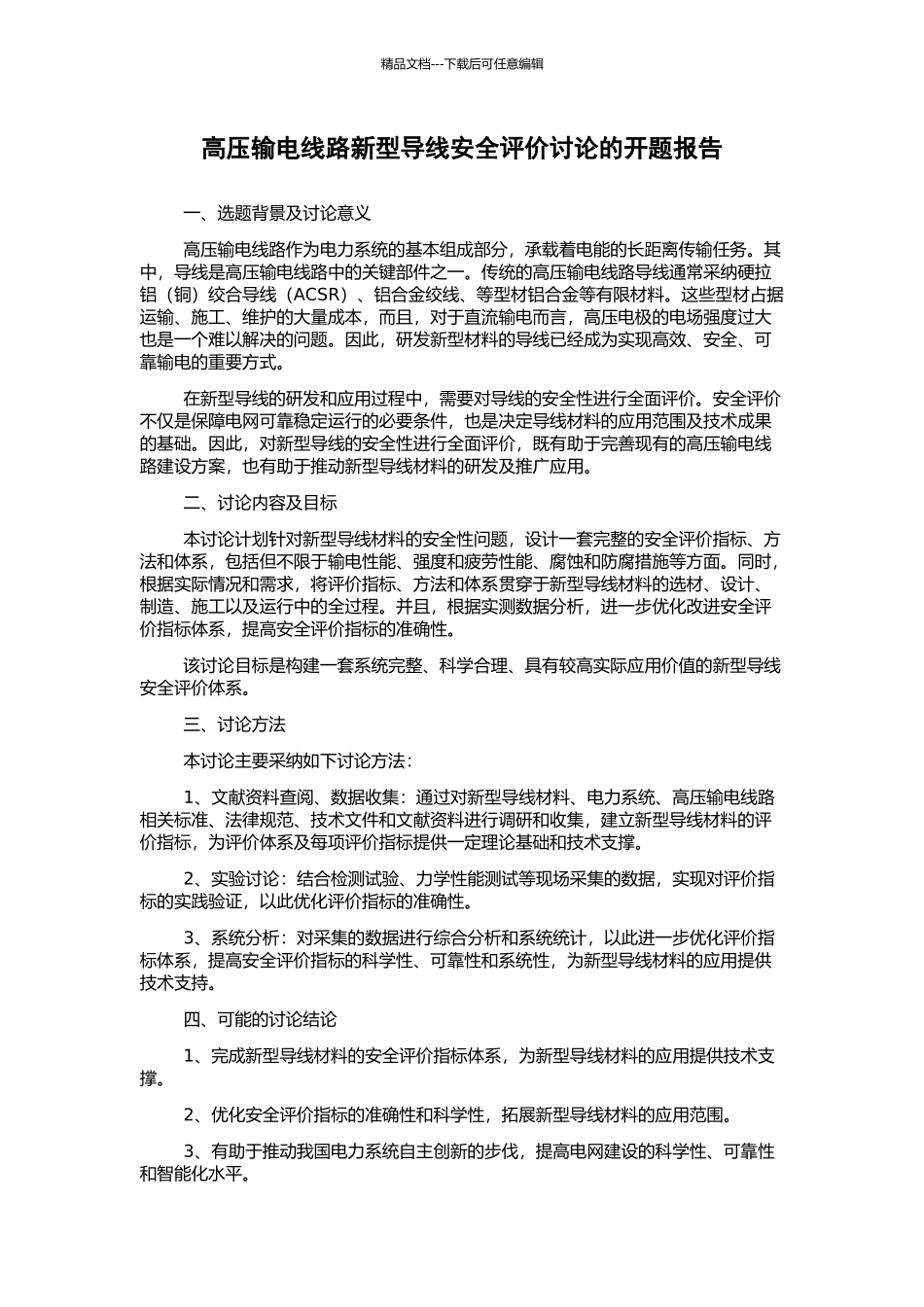 精品文档---下载后可任意编辑

高压输电线路新型导线安全评价讨论的开题报告

一、选题背景及讨论意义

高压输电线路作为电力系统的基本组成部分，承载着电能的长距离传输任务。其中，导线是高压输电线路中的关键部件之一。传统的高压输电线路导线通常采纳硬拉铝（铜）绞合导线（ACSR）、铝合金绞线、等型材铝合金等有限材料。这些型材占据运输、施工、维护的大量成本，而且，对于直流输电而言，高压电极的电场强度过大也是一个难以解决的问题。因此，研发新型材料的导线已经成为实现高效、安全、可靠输电的重要方式。

在新型导线的研发和应用过程中，需要对导线的安全性进行全面评价。安全评价不仅是保障电网可靠稳定运行的必要条件，也是决定导线材料的应用范围及技术成果的基础。因此，对新型导线的安全性进行全面评价，既有助于完善现有的高压输电线路建设方案，也有助于推动新型导线材料的研发及推广应用。

二、讨论内容及目标

本讨论计划针对新型导线材料的安全性问题，设计一套完整的安全评价指标、方法和体系，包括但不限于输电性能、强度和疲劳性能、腐蚀和防腐措施等方面。同时，根据实际情况和需求，将评价指标、方法和体系贯穿于新型导线材料的选材、设计、制造、施工以及运行中的全过程。并且，根据实测数据分析，进一步优化改进安全评价指标体系，提高安全评价指标的准确性。

该讨论目标是构建一套系统完整、科学合理、具有较高实际应用价值的新型导线安全评价体系。

三、讨论方法

本讨论主要采纳如下讨论方法：

1、文献资料查阅、数据收集：通过对新型导线材料、电力系统、高压输电线路相关标准、法律规范、技术文件和文献资料进行调研和收集，建立新型导线材料的评价指标，为评价体系及每项评价指标提供一定理论基础和技术支撑。

2、实验讨论：结合检测试验、力学性能测试等现场采集的数据，实现对评价指标的实践验证，以此优化评价指标的准确性。

3、系统分析：对采集的数据进行综合分析和系统统计，以此进一步优化评价指标体系，提高安全评价指标的科学性、可靠性和系统性，为新型导线材料的应用提供技术支持。

四、可能的讨论结论

1、完成新型导线材料的安全评价指标体系，为新型导线材料的应用提供技术支撑。

2、优化安全评价指标的准确性和科学性，拓展新型导线材料的应用范围。

3、有助于推动我国电力系统自主创新的步伐，提高电网建设的科学性、可靠性和智能化水平。